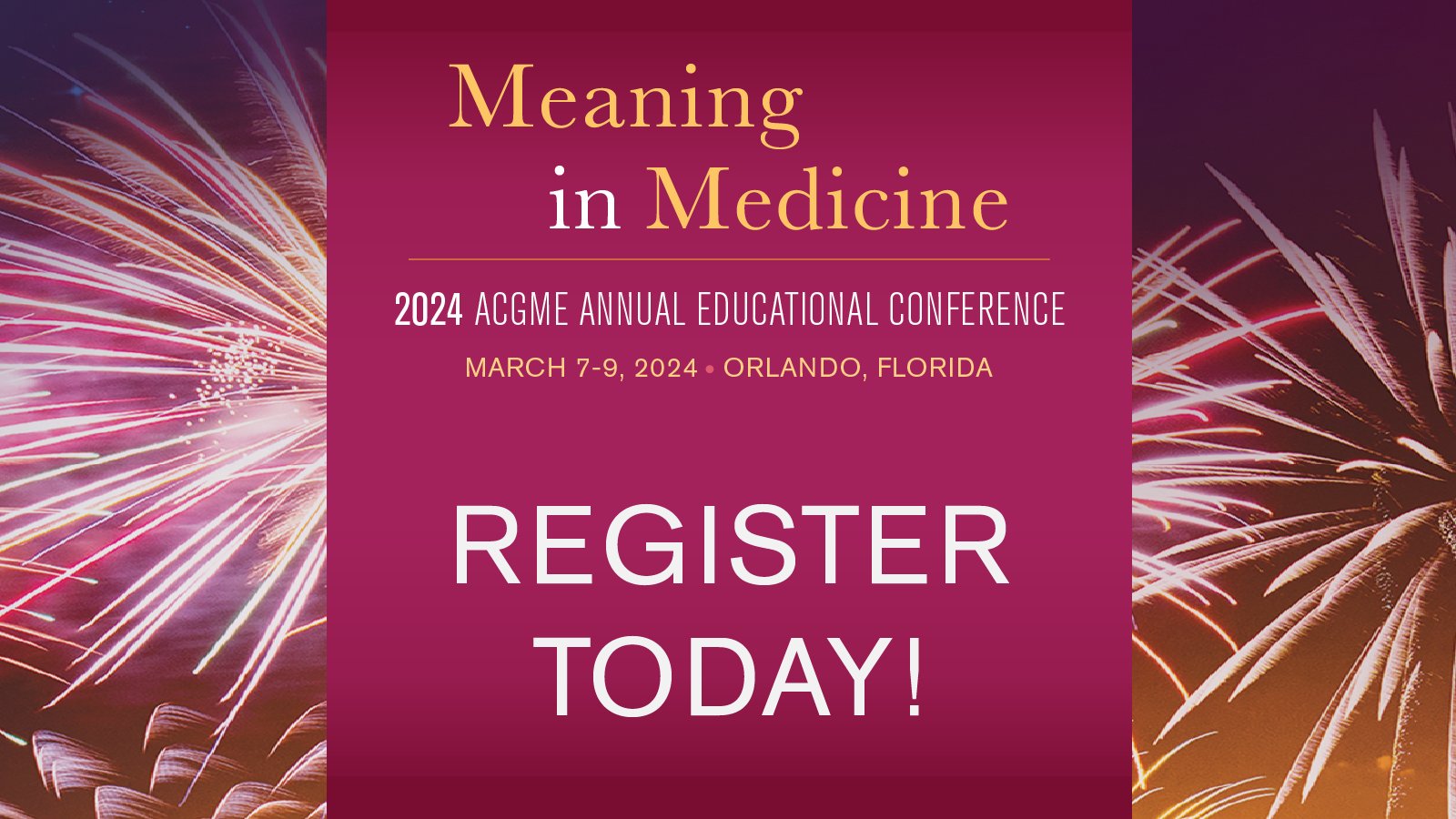 Meaning
in Medicine

2024 ACGME ANNUAL EDUCATIONAL CONFERENCE

MARCH 7-9, 2024 • ORLANDO, FLORIDA

REGISTER
TODAY!